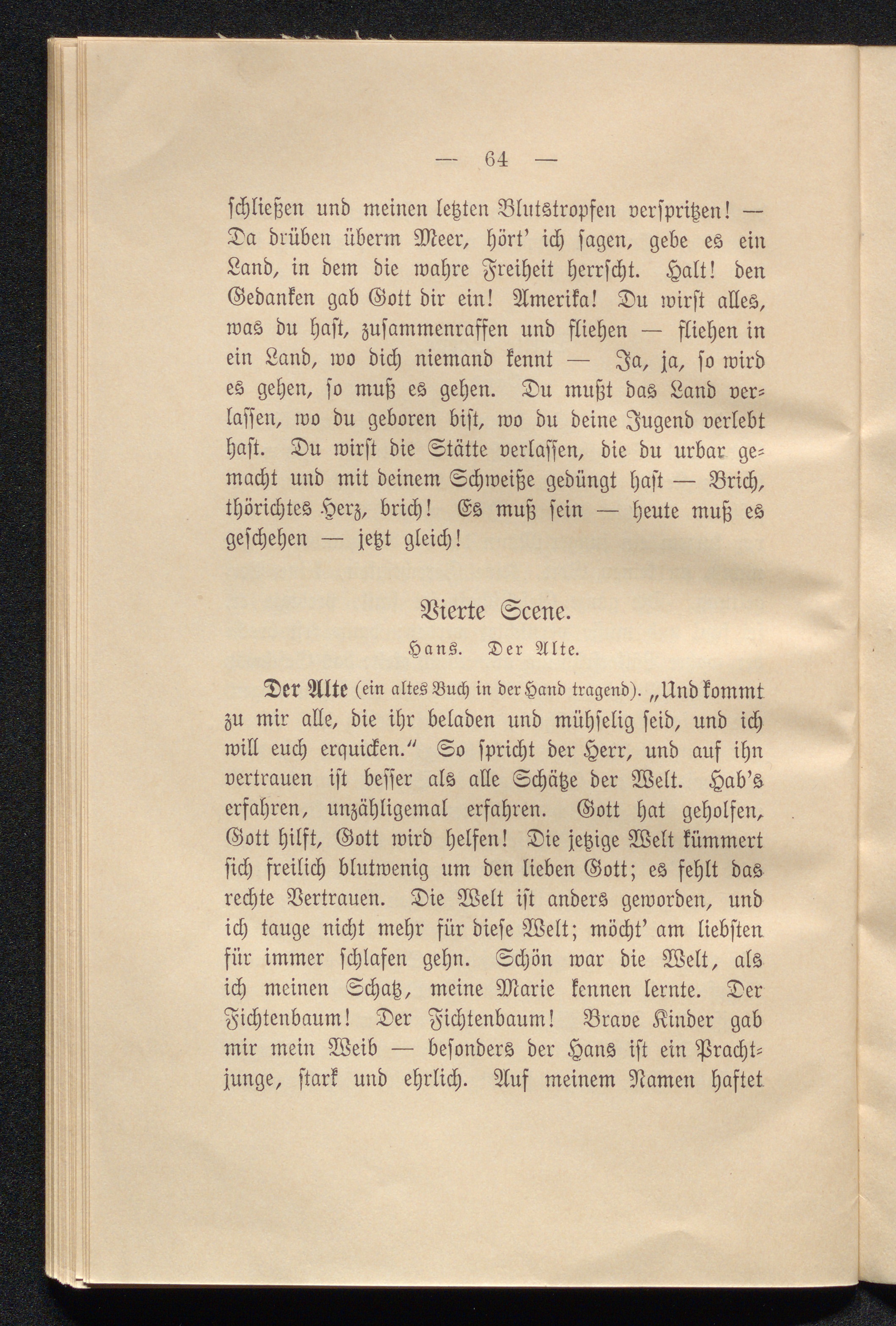 — 64 —

schließen und meinen letzten Blutstropfen verspritzen! — Da drüben überm Meer, hört' ich sagen, gebe es ein Land, in dem die wahre Freiheit herrscht. Halt! den Gedanken gab Gott dir ein! Amerika! Du wirst alles, was du hast, zusammenraffen und fliehen — fliehen in ein Land, wo dich niemand kennt — Ja, ja, so wird es gehen, so muß es gehen. Du mußt das Land verlassen, wo du geboren bist, wo du deine Jugend verlebt hast. Du wirst die Stätte verlassen, die du urbar gemacht und mit deinem Schweiße gedüngt hast — Brich, thörichtes Herz, brich! Es muß sein — heute muß es geschehen — jetzt gleich!

Vierte Scene.

Hans. Der Alte.

Der Alte (ein altes Buch in der Hand tragend). „Und kommt zu mir alle, die ihr beladen und mühselig seid, und ich will euch erquicken." So spricht der Herr, und auf ihn vertrauen ist besser als alle Schätze der Welt. Hab's erfahren, unzähligemal erfahren. Gott hat geholfen, Gott hilft, Gott wird helfen! Die jetzige Welt kümmert sich freilich blutwenig um den lieben Gott; es fehlt das rechte Vertrauen. Die Welt ist anders geworden, und ich tauge nicht mehr für diese Welt; möcht' am liebsten für immer schlafen gehn. Schön war die Welt, als ich meinen Schatz, meine Marie kennen lernte. Der Fichtenbaum! Der Fichtenbaum! Brave Kinder gab mir mein Weib — besonders der Hans ist ein Prachtjunge, stark und ehrlich. Auf meinem Namen haftet